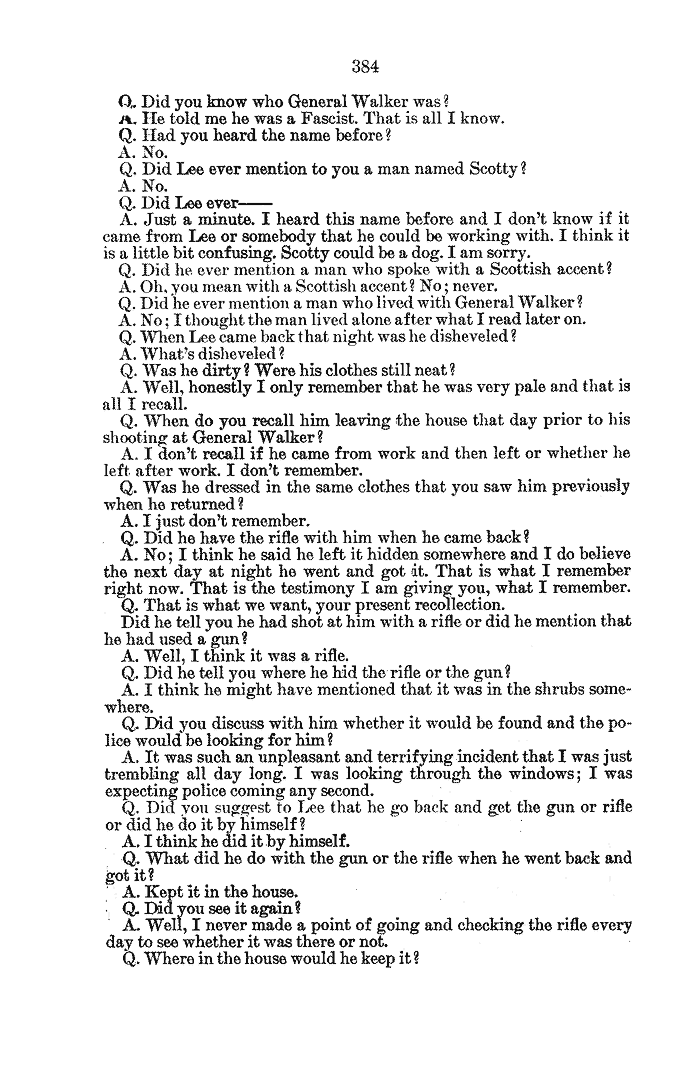 384

Q. Did you know who General Walker was?
A. He told me he was a Fascist. That is all I know.
Q. Had you heard the name before?
A. No.
Q. Did Lee ever mention to you a man named Scotty?
A. No.
Q. Did Lee ever——
A. Just a minute. I heard this name before and I don't know if it came from Lee or somebody that he could be working with. I think it is a little bit confusing. Scotty could be a dog. I am sorry.
Q. Did he ever mention a man who spoke with a Scottish accent?
A. Oh, you mean with a Scottish accent? No; never.
Q. Did he ever mention a man who lived with General Walker?
A. No; I thought the man lived alone after what I read later on.
Q. When Lee came back that night was he disheveled?
A. What's disheveled?
Q. Was he dirty? Were his clothes still neat?
A. Well, honestly I only remember that he was very pale and that is all I recall.
Q. When do you recall him leaving the house that day prior to his shooting at General Walker?
A. I don't recall if he came from work and then left or whether he left after work. I don't remember.
Q. Was he dressed in the same clothes that you saw him previously when he returned?
A. I just don't remember.
Q. Did he have the rifle with him when he came back?
A. No; I think he said he left it hidden somewhere and I do believe the next day at night he went and got it. That is what I remember right now. That is the testimony I am giving you, what I remember.
Q. That is what we want, your present recollection.
Did he tell you he had shot at him with a rifle or did he mention that he had used a gun?
A. Well, I think it was a rifle.
Q. Did he tell you where he hid the rifle or the gun?
A. I think he might have mentioned that it was in the shrubs somewhere.
Q. Did you discuss with him whether it would be found and the police would be looking for him?
A. It was such an unpleasant and terrifying incident that I was just trembling all day long. I was looking through the windows; I was expecting police coming any second.
Q. Did you suggest to Lee that he go back and get the gun or rifle or did he do it by himself?
A. I think he did it by himself.
Q. What did he do with the gun or the rifle when he went back and got it?
A. Kept it in the house.
Q. Did you see it again?
A. Well, I never made a point of going and checking the rifle every day to see whether it was there or not.
Q. Where in the house would he keep it?